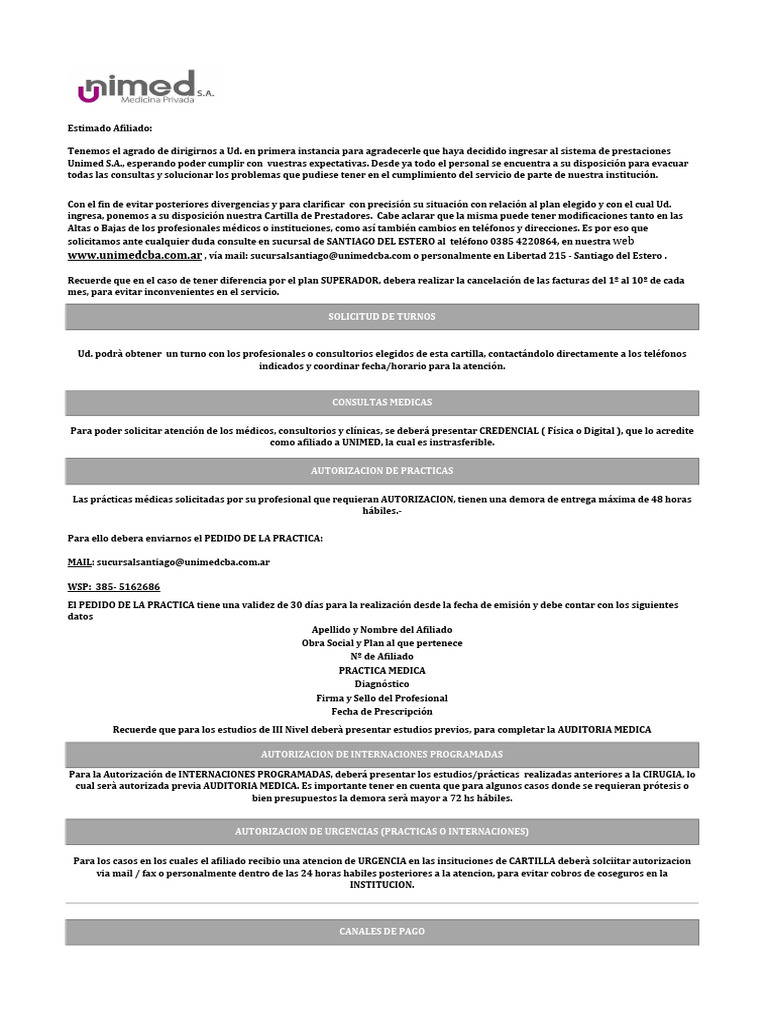 unimed S.A.
Medicina Privada

Estimado Afiliado:

Tenemos el agrado de dirigirnos a Ud. en primera instancia para agradecerle que haya decidido ingresar al sistema de prestaciones Unimed S.A., esperando poder cumplir con vuestras expectativas. Desde ya todo el personal se encuentra a su disposición para evacuar todas las consultas y solucionar los problemas que pudiese tener en el cumplimiento del servicio de parte de nuestra institución.

Con el fin de evitar posteriores divergencias y para clarificar con precisión su situación con relación al plan elegido y con el cual Ud. ingresa, ponemos a su disposición nuestra Cartilla de Prestadores. Cabe aclarar que la misma puede tener modificaciones tanto en las Altas o Bajas de los profesionales médicos o instituciones, como así también cambios en teléfonos y direcciones. Es por eso que solicitamos ante cualquier duda consulte en sucursal de SANTIAGO DEL ESTERO al teléfono 0385 4220864, en nuestra web www.unimedcba.com.ar , vía mail: sucursalsantiago@unimedcba.com o personalmente en Libertad 215 - Santiago del Estero .

Recuerde que en el caso de tener diferencia por el plan SUPERADOR, debera realizar la cancelación de las facturas del 1º al 10º de cada mes, para evitar inconvenientes en el servicio.

SOLICITUD DE TURNOS

Ud. podrà obtener un turno con los profesionales o consultorios elegidos de esta cartilla, contactándolo directamente a los teléfonos indicados y coordinar fecha/horario para la atención.

CONSULTAS MEDICAS

Para poder solicitar atención de los médicos, consultorios y clínicas, se deberá presentar CREDENCIAL ( Física o Digital ), que lo acredite como afiliado a UNIMED, la cual es instrasferible.

AUTORIZACION DE PRACTICAS

Las prácticas médicas solicitadas por su profesional que requieran AUTORIZACION, tienen una demora de entrega máxima de 48 horas hábiles.-

Para ello debera enviarnos el PEDIDO DE LA PRACTICA:

MAIL: sucursalsantiago@unimedcba.com.ar

WSP: 385- 5162686

El PEDIDO DE LA PRACTICA tiene una validez de 30 días para la realización desde la fecha de emisión y debe contar con los siguientes datos

Apellido y Nombre del Afiliado
Obra Social y Plan al que pertenece
Nº de Afiliado
PRACTICA MEDICA
Diagnóstico
Firma y Sello del Profesional
Fecha de Prescripción

Recuerde que para los estudios de III Nivel deberà presentar estudios previos, para completar la AUDITORIA MEDICA

AUTORIZACION DE INTERNACIONES PROGRAMADAS

Para la Autorización de INTERNACIONES PROGRAMADAS, deberà presentar los estudios/prácticas realizadas anteriores a la CIRUGIA, lo cual serà autorizada previa AUDITORIA MEDICA. Es importante tener en cuenta que para algunos casos donde se requieran prótesis o bien presupuestos la demora serà mayor a 72 hs hábiles.

AUTORIZACION DE URGENCIAS (PRACTICAS O INTERNACIONES)

Para los casos en los cuales el afiliado recibio una atencion de URGENCIA en las insituciones de CARTILLA deberà solciitar autorizacion via mail / fax o personalmente dentro de las 24 horas habiles posteriores a la atencion, para evitar cobros de coseguros en la INSTITUCION.

CANALES DE PAGO